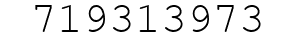 719313973